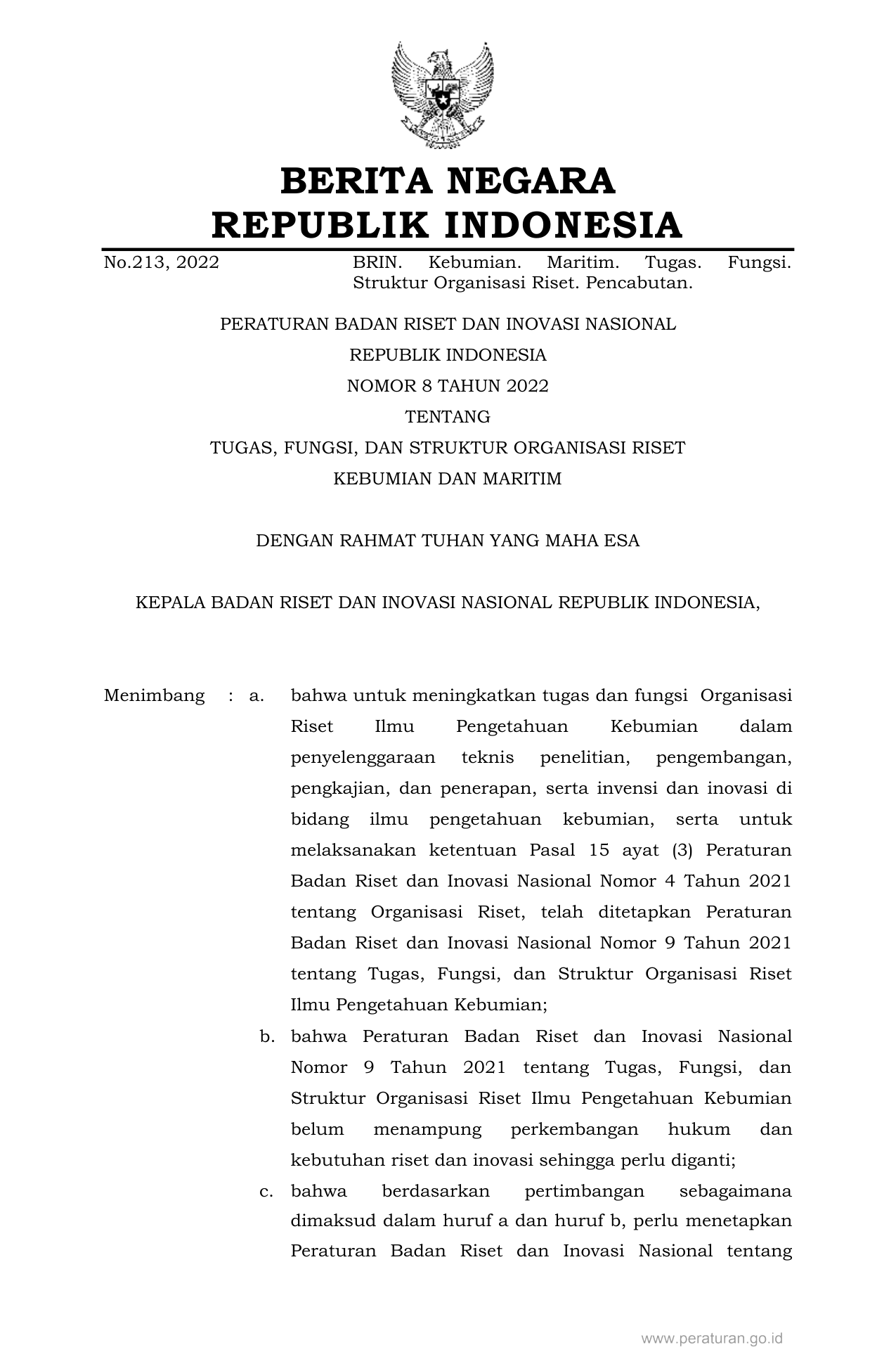 BERITA NEGARA
REPUBLIK INDONESIA

No.213, 2022

BRIN. Kebumian. Maritim. Tugas. Fungsi. Struktur Organisasi Riset. Pencabutan.

PERATURAN BADAN RISET DAN INOVASI NASIONAL
REPUBLIK INDONESIA
NOMOR 8 TAHUN 2022
TENTANG
TUGAS, FUNGSI, DAN STRUKTUR ORGANISASI RISET
KEBUMIAN DAN MARITIM

DENGAN RAHMAT TUHAN YANG MAHA ESA

KEPALA BADAN RISET DAN INOVASI NASIONAL REPUBLIK INDONESIA,

Menimbang : a. bahwa untuk meningkatkan tugas dan fungsi Organisasi Riset Ilmu Pengetahuan Kebumian dalam penyelenggaraan teknis penelitian, pengembangan, pengkajian, dan penerapan, serta invensi dan inovasi di bidang ilmu pengetahuan kebumian, serta untuk melaksanakan ketentuan Pasal 15 ayat (3) Peraturan Badan Riset dan Inovasi Nasional Nomor 4 Tahun 2021 tentang Organisasi Riset, telah ditetapkan Peraturan Badan Riset dan Inovasi Nasional Nomor 9 Tahun 2021 tentang Tugas, Fungsi, dan Struktur Organisasi Riset Ilmu Pengetahuan Kebumian;

b. bahwa Peraturan Badan Riset dan Inovasi Nasional Nomor 9 Tahun 2021 tentang Tugas, Fungsi, dan Struktur Organisasi Riset Ilmu Pengetahuan Kebumian belum menampung perkembangan hukum dan kebutuhan riset dan inovasi sehingga perlu diganti;

c. bahwa berdasarkan pertimbangan sebagaimana dimaksud dalam huruf a dan huruf b, perlu menetapkan Peraturan Badan Riset dan Inovasi Nasional tentang

www.peraturan.go.id